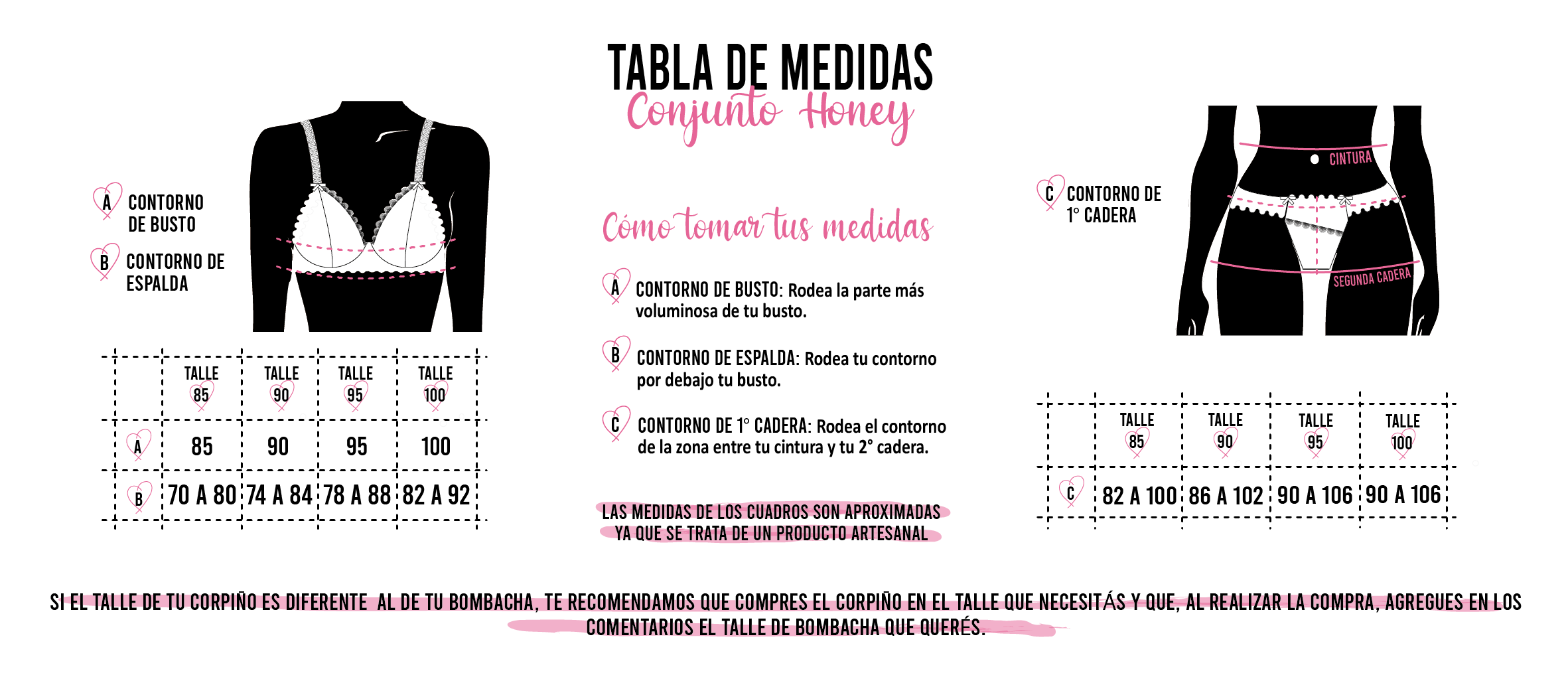 TABLA DE MEDIDAS
Conjunto Honey

A CONTORNO DE BUSTO
B CONTORNO DE ESPALDA

| | TALLE 85 | TALLE 90 | TALLE 95 | TALLE 100 |
|---|---|---|---|---|
| A | 85 | 90 | 95 | 100 |
| B | 70 A 80 | 74 A 84 | 78 A 88 | 82 A 92 |

Cómo tomar tus medidas

A CONTORNO DE BUSTO: Rodea la parte más voluminosa de tu busto.

B CONTORNO DE ESPALDA: Rodea tu contorno por debajo tu busto.

C CONTORNO DE 1° CADERA: Rodea el contorno de la zona entre tu cintura y tu 2° cadera.

LAS MEDIDAS DE LOS CUADROS SON APROXIMADAS YA QUE SE TRATA DE UN PRODUCTO ARTESANAL

C CONTORNO DE 1° CADERA

CINTURA
SEGUNDA CADERA

| | TALLE 85 | TALLE 90 | TALLE 95 | TALLE 100 |
|---|---|---|---|---|
| C | 82 A 100 | 86 A 102 | 90 A 106 | 90 A 106 |

SI EL TALLE DE TU CORPIÑO ES DIFERENTE AL DE TU BOMBACHA, TE RECOMENDAMOS QUE COMPRES EL CORPIÑO EN EL TALLE QUE NECESITÁS Y QUE, AL REALIZAR LA COMPRA, AGREGUES EN LOS COMENTARIOS EL TALLE DE BOMBACHA QUE QUERÉS.